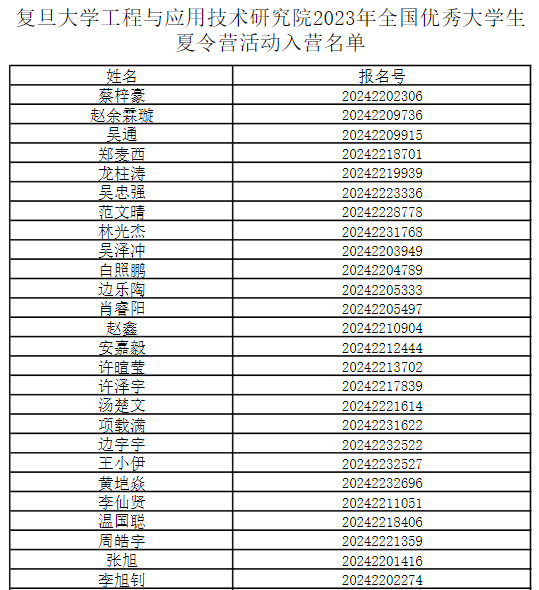 复旦大学工程与应用技术研究院2023年全国优秀大学生夏令营活动入营名单

| 姓名 | 报名号 |
|---|---|
| 蔡梓豪 | 20242202306 |
| 赵余霖璇 | 20242209736 |
| 吴通 | 20242209915 |
| 郑麦西 | 20242218701 |
| 龙柱涛 | 20242219939 |
| 吴忠强 | 20242223336 |
| 范文晴 | 20242228778 |
| 林光杰 | 20242231768 |
| 吴泽冲 | 20242203949 |
| 白照鹏 | 20242204789 |
| 边乐陶 | 20242205333 |
| 肖睿阳 | 20242205497 |
| 赵鑫 | 20242210904 |
| 安嘉毅 | 20242212444 |
| 许暄莹 | 20242213702 |
| 许泽宇 | 20242217839 |
| 汤楚文 | 20242221614 |
| 项载满 | 20242231622 |
| 边宇宇 | 20242232522 |
| 王小伊 | 20242232527 |
| 黄垲焱 | 20242232696 |
| 李仙贤 | 20242211051 |
| 温国聪 | 20242218406 |
| 周皓宇 | 20242221359 |
| 张旭 | 20242201416 |
| 李旭钊 | 20242202274 |